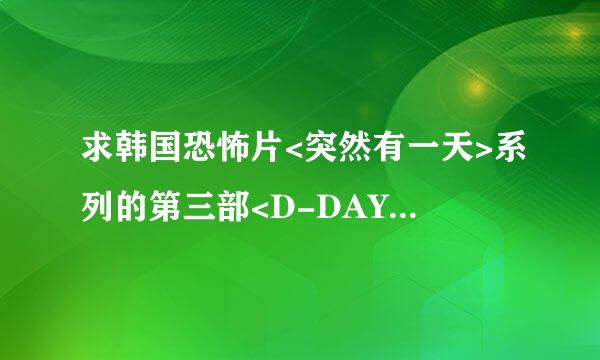 求韩国恐怖片<突然有一天>系列的第三部<D-DAY...